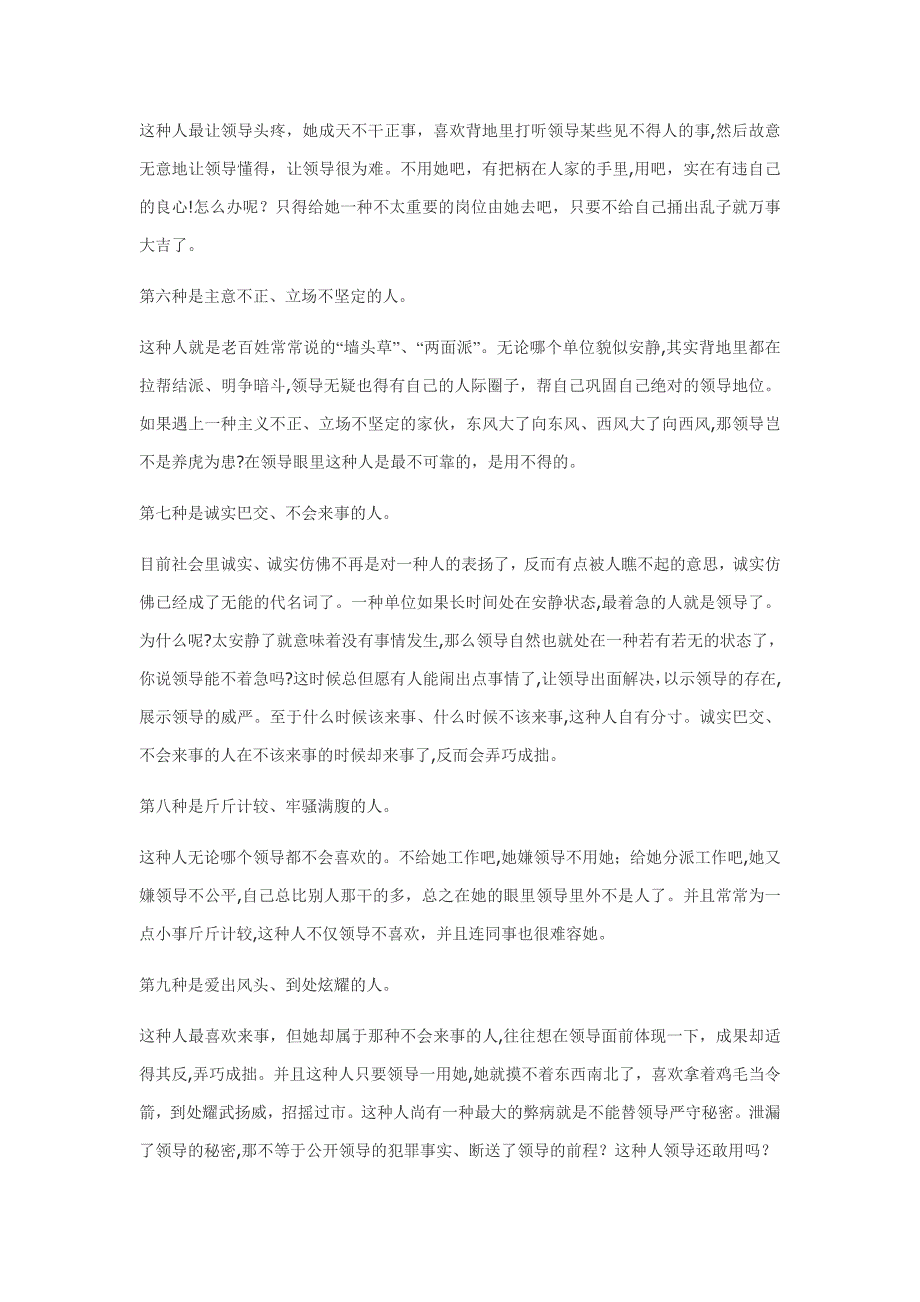 这种人最让领导头疼，她成天不干正事，喜欢背地里打听领导某些见不得人的事,然后故意无意地让领导懂得，让领导很为难。不用她吧，有把柄在人家的手里,用吧，实在有违自己的良心!怎么办呢？只得给她一种不太重要的岗位由她去吧，只要不给自己捅出乱子就万事大吉了。

第六种是主意不正、立场不坚定的人。

这种人就是老百姓常常说的“墙头草”、“两面派”。无论哪个单位貌似安静,其实背地里都在拉帮结派、明争暗斗,领导无疑也得有自己的人际圈子，帮自己巩固自己绝对的领导地位。如果遇上一种主义不正、立场不坚定的家伙，东风大了向东风、西风大了向西风,那领导岂不是养虎为患?在领导眼里这种人是最不可靠的，是用不得的。

第七种是诚实巴交、不会来事的人。

目前社会里诚实、诚实仿佛不再是对一种人的表扬了，反而有点被人瞧不起的意思，诚实仿佛已经成了无能的代名词了。一种单位如果长时间处在安静状态,最着急的人就是领导了。为什么呢?太安静了就意味着没有事情发生，那么领导自然也就处在一种若有若无的状态了，你说领导能不着急吗?这时候总但愿有人能闹出点事情了,让领导出面解决,以示领导的存在,展示领导的威严。至于什么时候该来事、什么时候不该来事,这种人自有分寸。诚实巴交、不会来事的人在不该来事的时候却来事了,反而会弄巧成拙。

第八种是斤斤计较、牢骚满腹的人。

这种人无论哪个领导都不会喜欢的。不给她工作吧,她嫌领导不用她；给她分派工作吧,她又嫌领导不公平,自己总比别人那干的多，总之在她的眼里领导里外不是人了。并且常常为一点小事斤斤计较,这种人不仅领导不喜欢，并且连同事也很难容她。

第九种是爱出风头、到处炫耀的人。

这种人最喜欢来事，但她却属于那种不会来事的人,往往想在领导面前体现一下，成果却适得其反,弄巧成拙。并且这种人只要领导一用她,她就摸不着东西南北了，喜欢拿着鸡毛当令箭，到处耀武扬威，招摇过市。这种人尚有一种最大的弊病就是不能替领导严守秘密。泄漏了领导的秘密,那不等于公开领导的犯罪事实、断送了领导的前程？这种人领导还敢用吗？